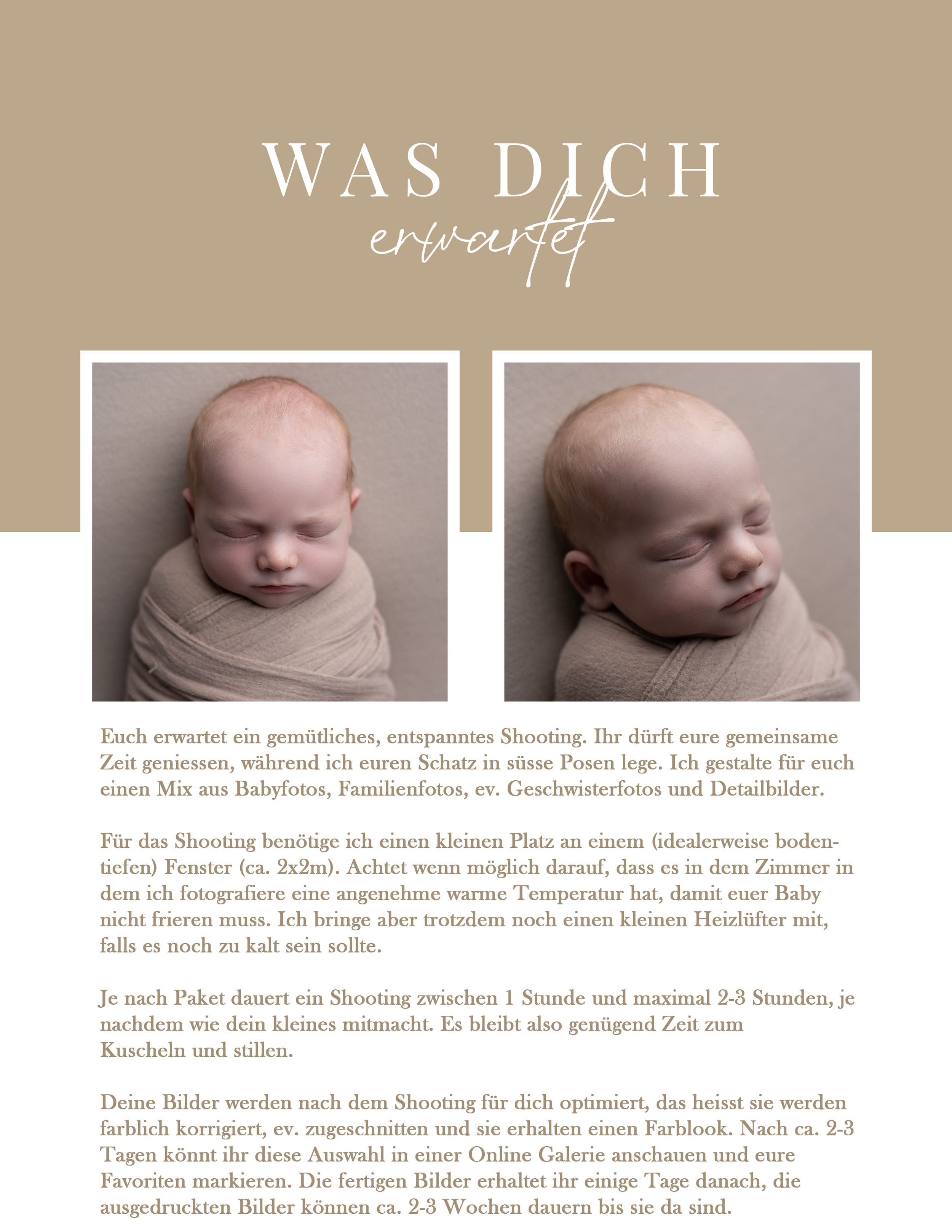 WAS DICH
erwartet

Euch erwartet ein gemütliches, entspanntes Shooting. Ihr dürft eure gemeinsame Zeit geniessen, während ich euren Schatz in süsse Posen lege. Ich gestalte für euch einen Mix aus Babyfotos, Familienfotos, ev. Geschwisterfotos und Detailbilder.

Für das Shooting benötige ich einen kleinen Platz an einem (idealerweise bodentiefen) Fenster (ca. 2x2m). Achtet wenn möglich darauf, dass es in dem Zimmer in dem ich fotografiere eine angenehme warme Temperatur hat, damit euer Baby nicht frieren muss. Ich bringe aber trotzdem noch einen kleinen Heizlüfter mit, falls es noch zu kalt sein sollte.

Je nach Paket dauert ein Shooting zwischen 1 Stunde und maximal 2-3 Stunden, je nachdem wie dein kleines mitmacht. Es bleibt also genügend Zeit zum Kuscheln und stillen.

Deine Bilder werden nach dem Shooting für dich optimiert, das heisst sie werden farblich korrigiert, ev. zugeschnitten und sie erhalten einen Farblook. Nach ca. 2-3 Tagen könnt ihr diese Auswahl in einer Online Galerie anschauen und eure Favoriten markieren. Die fertigen Bilder erhaltet ihr einige Tage danach, die ausgedruckten Bilder können ca. 2-3 Wochen dauern bis sie da sind.